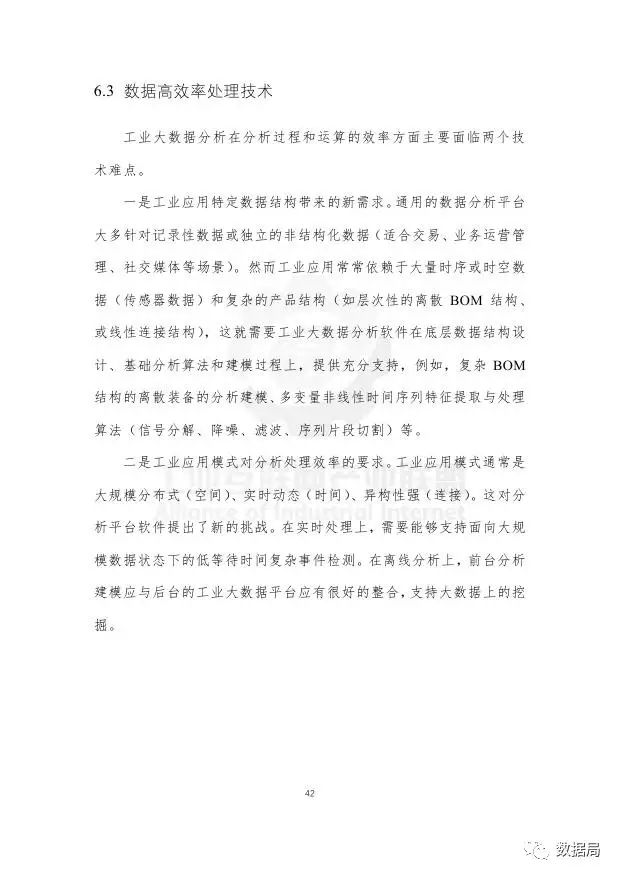 6.3 数据高效率处理技术

工业大数据分析在分析过程和运算的效率方面主要面临两个技术难点。

一是工业应用特定数据结构带来的新需求。通用的数据分析平台大多针对记录性数据或独立的非结构化数据（适合交易、业务运营管理、社交媒体等场景）。然而工业应用常常依赖于大量时序或时空数据（传感器数据）和复杂的产品结构（如层次性的离散BOM结构、或线性连接结构），这就需要工业大数据分析软件在底层数据结构设计、基础分析算法和建模过程上，提供充分支持，例如，复杂BOM结构的离散装备的分析建模、多变量非线性时间序列特征提取与处理算法（信号分解、降噪、滤波、序列片段切割）等。

二是工业应用模式对分析处理效率的要求。工业应用模式通常是大规模分布式（空间）、实时动态（时间）、异构性强（连接）。这对分析平台软件提出了新的挑战。在实时处理上，需要能够支持面向大规模数据状态下的低等待时间复杂事件检测。在离线分析上，前台分析建模应与后台的工业大数据平台应有很好的整合，支持大数据上的挖掘。

42

数据局

Alliance of Industrial Internet